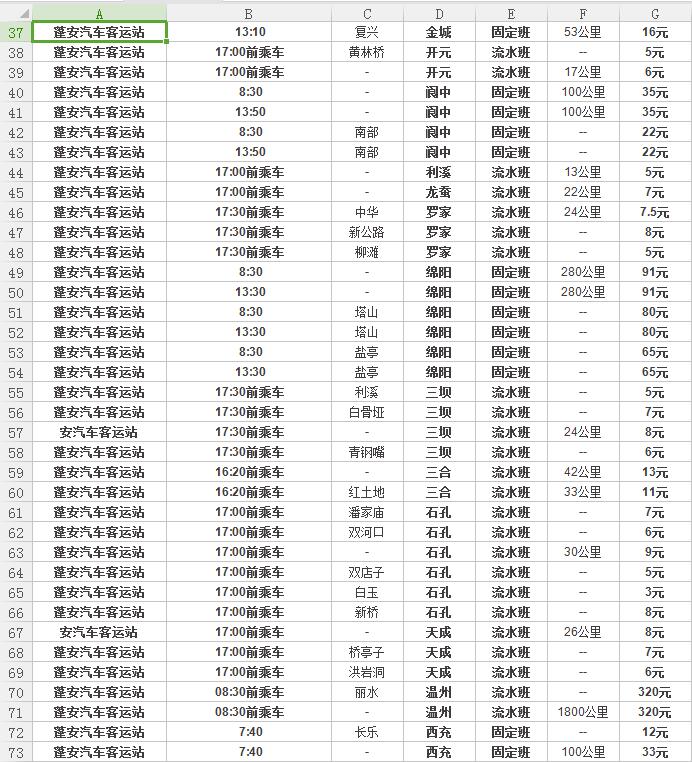 | | A | B | C | D | E | F | G |
|---|---|---|---|---|---|---|---|
| 37 | 蓬安汽车客运站 | 13:10 | 复兴 | 金城 | 固定班 | 53公里 | 16元 |
| 38 | 蓬安汽车客运站 | 17:00前乘车 | 黄林桥 | 开元 | 流水班 | -- | 5元 |
| 39 | 蓬安汽车客运站 | 17:00前乘车 | - | 开元 | 流水班 | 17公里 | 6元 |
| 40 | 蓬安汽车客运站 | 8:30 | - | 阆中 | 固定班 | 100公里 | 35元 |
| 41 | 蓬安汽车客运站 | 13:50 | - | 阆中 | 固定班 | 100公里 | 35元 |
| 42 | 蓬安汽车客运站 | 8:30 | 南部 | 阆中 | 固定班 | -- | 22元 |
| 43 | 蓬安汽车客运站 | 13:50 | 南部 | 阆中 | 固定班 | -- | 22元 |
| 44 | 蓬安汽车客运站 | 17:00前乘车 | - | 利溪 | 流水班 | 13公里 | 5元 |
| 45 | 蓬安汽车客运站 | 17:00前乘车 | - | 龙蚕 | 流水班 | 22公里 | 7元 |
| 46 | 蓬安汽车客运站 | 17:30前乘车 | 中华 | 罗家 | 流水班 | 24公里 | 7.5元 |
| 47 | 蓬安汽车客运站 | 17:30前乘车 | 新公路 | 罗家 | 流水班 | -- | 8元 |
| 48 | 蓬安汽车客运站 | 17:30前乘车 | 柳滩 | 罗家 | 流水班 | -- | 5元 |
| 49 | 蓬安汽车客运站 | 8:30 | - | 绵阳 | 固定班 | 280公里 | 91元 |
| 50 | 蓬安汽车客运站 | 13:30 | - | 绵阳 | 固定班 | 280公里 | 91元 |
| 51 | 蓬安汽车客运站 | 8:30 | 塔山 | 绵阳 | 固定班 | -- | 80元 |
| 52 | 蓬安汽车客运站 | 13:30 | 塔山 | 绵阳 | 固定班 | -- | 80元 |
| 53 | 蓬安汽车客运站 | 8:30 | 盐亭 | 绵阳 | 固定班 | -- | 65元 |
| 54 | 蓬安汽车客运站 | 13:30 | 盐亭 | 绵阳 | 固定班 | -- | 65元 |
| 55 | 蓬安汽车客运站 | 17:30前乘车 | 利溪 | 三坝 | 流水班 | -- | 5元 |
| 56 | 蓬安汽车客运站 | 17:30前乘车 | 白骨垭 | 三坝 | 流水班 | -- | 7元 |
| 57 | 安汽车客运站 | 17:30前乘车 | - | 三坝 | 流水班 | 24公里 | 8元 |
| 58 | 蓬安汽车客运站 | 17:30前乘车 | 青钢嘴 | 三坝 | 流水班 | -- | 6元 |
| 59 | 蓬安汽车客运站 | 16:20前乘车 | - | 三合 | 流水班 | 42公里 | 13元 |
| 60 | 蓬安汽车客运站 | 16:20前乘车 | 红土地 | 三合 | 流水班 | 33公里 | 11元 |
| 61 | 蓬安汽车客运站 | 17:00前乘车 | 潘家庙 | 石孔 | 流水班 | -- | 7元 |
| 62 | 蓬安汽车客运站 | 17:00前乘车 | 双河口 | 石孔 | 流水班 | -- | 6元 |
| 63 | 蓬安汽车客运站 | 17:00前乘车 | - | 石孔 | 流水班 | 30公里 | 9元 |
| 64 | 蓬安汽车客运站 | 17:00前乘车 | 双店子 | 石孔 | 流水班 | -- | 5元 |
| 65 | 蓬安汽车客运站 | 17:00前乘车 | 白玉 | 石孔 | 流水班 | -- | 3元 |
| 66 | 蓬安汽车客运站 | 17:00前乘车 | 新桥 | 石孔 | 流水班 | -- | 8元 |
| 67 | 安汽车客运站 | 17:00前乘车 | - | 天成 | 流水班 | 26公里 | 8元 |
| 68 | 蓬安汽车客运站 | 17:00前乘车 | 桥亭子 | 天成 | 流水班 | -- | 7元 |
| 69 | 蓬安汽车客运站 | 17:00前乘车 | 洪岩洞 | 天成 | 流水班 | -- | 6元 |
| 70 | 蓬安汽车客运站 | 08:30前乘车 | 丽水 | 温州 | 流水班 | -- | 320元 |
| 71 | 蓬安汽车客运站 | 08:30前乘车 | - | 温州 | 流水班 | 1800公里 | 320元 |
| 72 | 蓬安汽车客运站 | 7:40 | 长乐 | 西充 | 固定班 | -- | 12元 |
| 73 | 蓬安汽车客运站 | 7:40 | - | 西充 | 固定班 | 100公里 | 33元 |